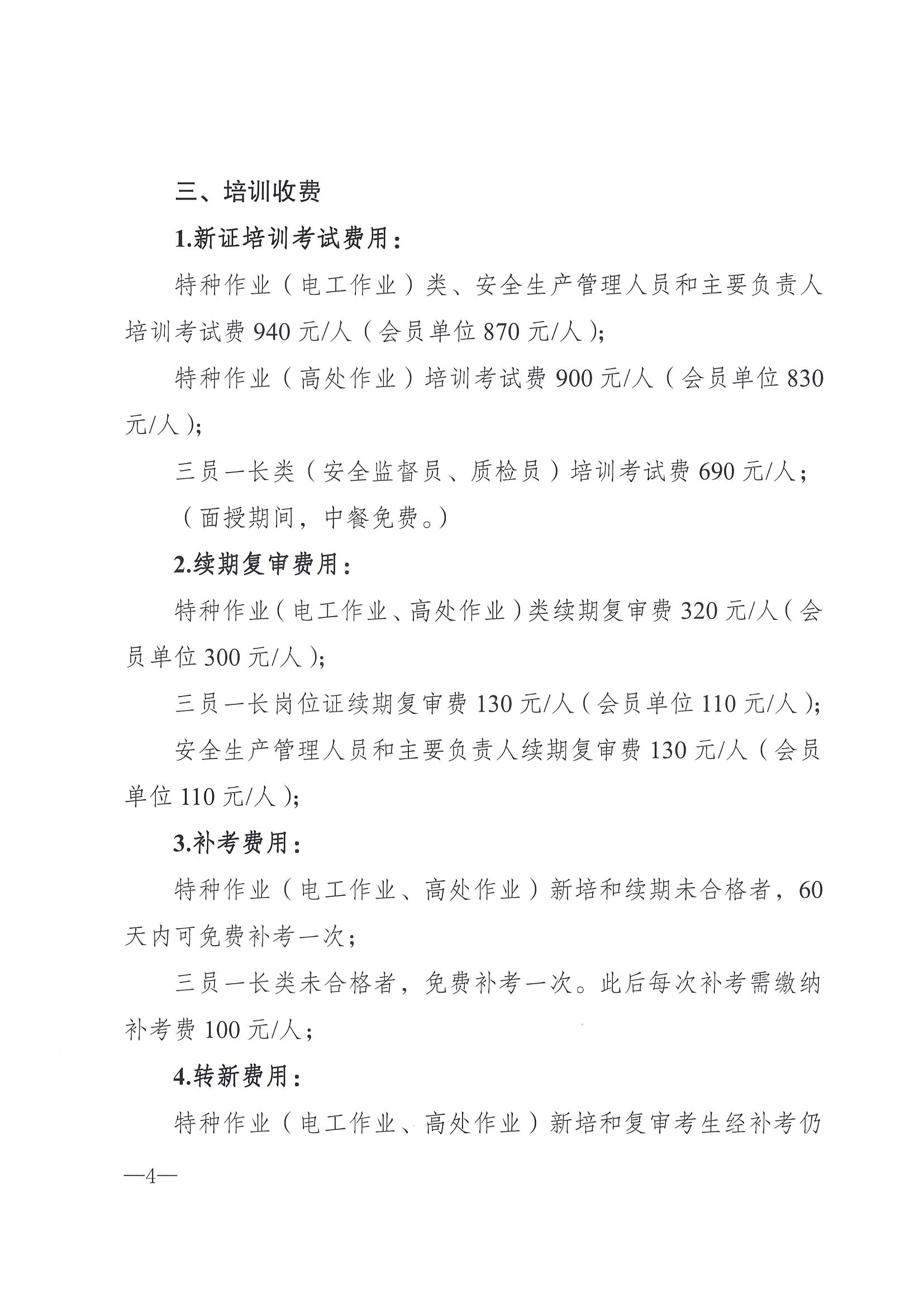 三、培训收费

1.新证培训考试费用：

特种作业（电工作业）类、安全生产管理人员和主要负责人培训考试费 940 元/人（会员单位 870 元/人）；

特种作业（高处作业）培训考试费 900 元/人（会员单位 830 元/人）；

三员一长类（安全监督员、质检员）培训考试费 690 元/人；

（面授期间，中餐免费。）

2.续期复审费用：

特种作业（电工作业、高处作业）类续期复审费 320 元/人（会员单位 300 元/人）；

三员一长岗位证续期复审费 130 元/人（会员单位 110 元/人）；

安全生产管理人员和主要负责人续期复审费 130 元/人（会员单位 110 元/人）；

3.补考费用：

特种作业（电工作业、高处作业）新培和续期未合格者，60 天内可免费补考一次；

三员一长类未合格者，免费补考一次。此后每次补考需缴纳补考费 100 元/人；

4.转新费用：

特种作业（电工作业、高处作业）新培和复审考生经补考仍

—4—